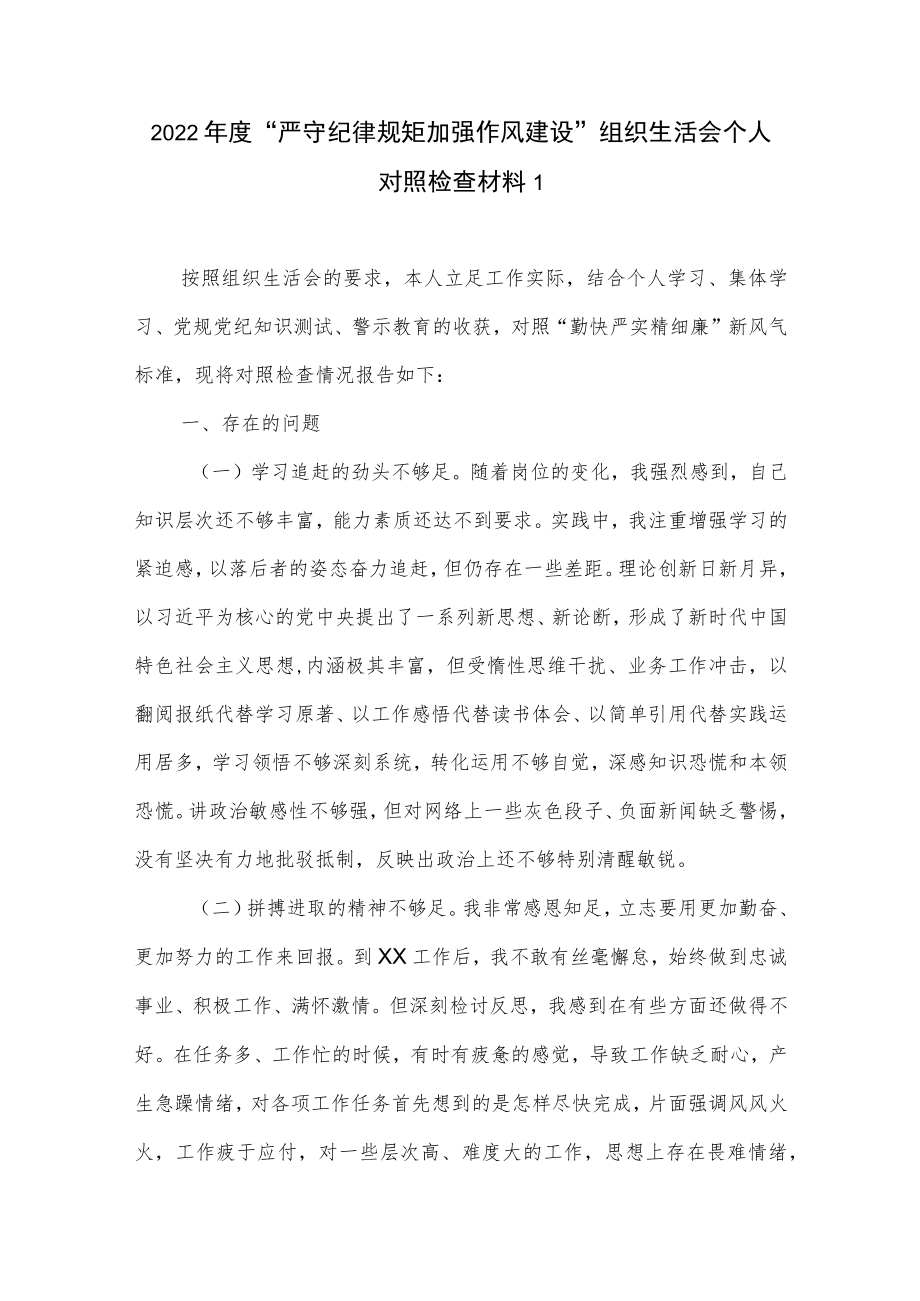 2022年度“严守纪律规矩加强作风建设”组织生活会个人对照检查材料1

按照组织生活会的要求，本人立足工作实际，结合个人学习、集体学习、党规党纪知识测试、警示教育的收获，对照“勤快严实精细廉”新风气标准，现将对照检查情况报告如下：

一、存在的问题

（一）学习追赶的劲头不够足。随着岗位的变化，我强烈感到，自己知识层次还不够丰富，能力素质还达不到要求。实践中，我注重增强学习的紧迫感，以落后者的姿态奋力追赶，但仍存在一些差距。理论创新日新月异，以习近平为核心的党中央提出了一系列新思想、新论断，形成了新时代中国特色社会主义思想，内涵极其丰富，但受惰性思维干扰、业务工作冲击，以翻阅报纸代替学习原著、以工作感悟代替读书体会、以简单引用代替实践运用居多，学习领悟不够深刻系统，转化运用不够自觉，深感知识恐慌和本领恐慌。讲政治敏感性不够强，但对网络上一些灰色段子、负面新闻缺乏警惕，没有坚决有力地批驳抵制，反映出政治上还不够特别清醒敏锐。

（二）拼搏进取的精神不够足。我非常感恩知足，立志要用更加勤奋、更加努力的工作来回报。到XX工作后，我不敢有丝毫懈怠，始终做到忠诚事业、积极工作、满怀激情。但深刻检讨反思，我感到在有些方面还做得不好。在任务多、工作忙的时候，有时有疲惫的感觉，导致工作缺乏耐心，产生急躁情绪，对各项工作任务首先想到的是怎样尽快完成，片面强调风风火火，工作疲于应付，对一些层次高、难度大的工作，思想上存在畏难情绪，